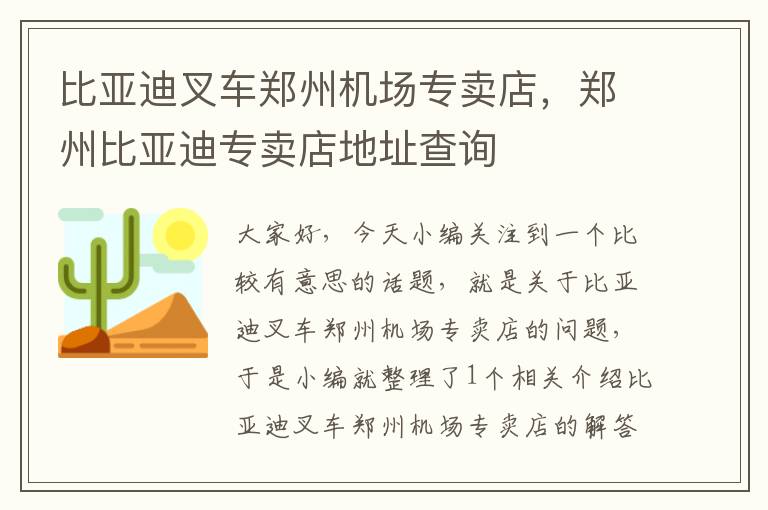 比亚迪叉车郑州机场专卖店，郑州比亚迪专卖店地址查询

大家好，今天小编关注到一个比较有意思的话题，就是关于比亚迪叉车郑州机场专卖店的问题，于是小编就整理了1个相关介绍比亚迪叉车郑州机场专卖店的解答